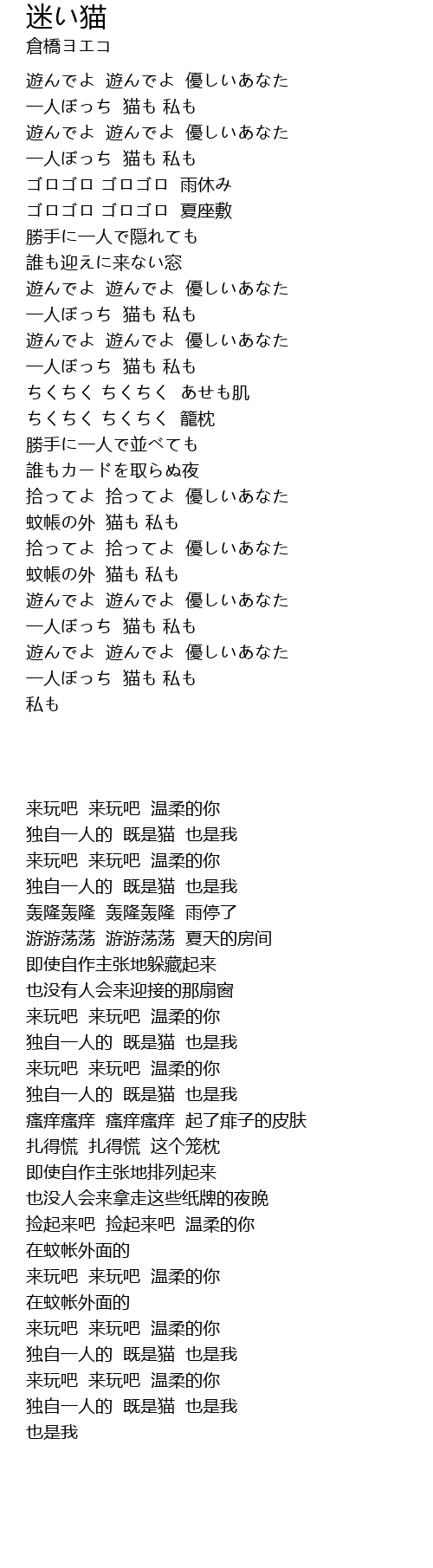 迷い猫
倉橋ヨエコ

遊んでよ 遊んでよ 優しいあなた
一人ぼっち 猫も 私も
遊んでよ 遊んでよ 優しいあなた
一人ぼっち 猫も 私も
ゴロゴロ ゴロゴロ 雨休み
ゴロゴロ ゴロゴロ 夏座敷
勝手に一人で隠れても
誰も迎えに来ない窓
遊んでよ 遊んでよ 優しいあなた
一人ぼっち 猫も 私も
遊んでよ 遊んでよ 優しいあなた
一人ぼっち 猫も 私も
ちくちく ちくちく あせも肌
ちくちく ちくちく 籠枕
勝手に一人で並べても
誰もカードを取らぬ夜
拾ってよ 拾ってよ 優しいあなた
蚊帳の外 猫も 私も
拾ってよ 拾ってよ 優しいあなた
蚊帳の外 猫も 私も
遊んでよ 遊んでよ 優しいあなた
一人ぼっち 猫も 私も
遊んでよ 遊んでよ 優しいあなた
一人ぼっち 猫も 私も
私も

来玩吧 来玩吧 温柔的你
独自一人的 既是猫 也是我
来玩吧 来玩吧 温柔的你
独自一人的 既是猫 也是我
轰隆轰隆 轰隆轰隆 雨停了
游游荡荡 游游荡荡 夏天的房间
即使自作主张地躲藏起来
也没有人会来迎接的那扇窗
来玩吧 来玩吧 温柔的你
独自一人的 既是猫 也是我
来玩吧 来玩吧 温柔的你
独自一人的 既是猫 也是我
瘙痒瘙痒 瘙痒瘙痒 起了痱子的皮肤
扎得慌 扎得慌 这个笼枕
即使自作主张地排列起来
也没人会来拿走这些纸牌的夜晚
捡起来吧 捡起来吧 温柔的你
在蚊帐外面的
来玩吧 来玩吧 温柔的你
在蚊帐外面的
来玩吧 来玩吧 温柔的你
独自一人的 既是猫 也是我
来玩吧 来玩吧 温柔的你
独自一人的 既是猫 也是我
也是我